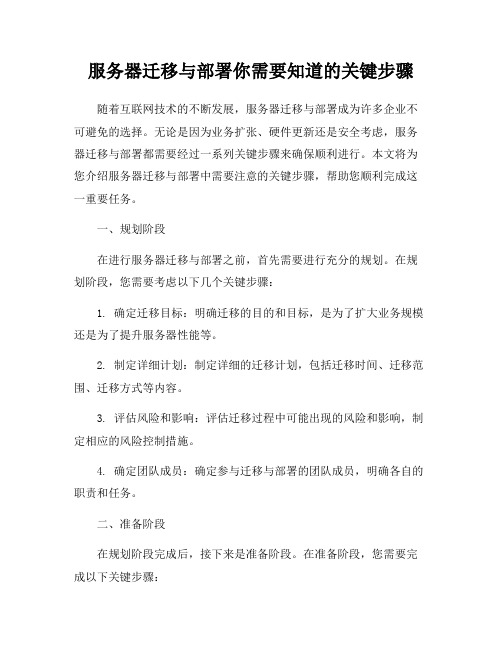 服务器迁移与部署你需要知道的关键步骤

随着互联网技术的不断发展，服务器迁移与部署成为许多企业不可避免的选择。无论是因为业务扩张、硬件更新还是安全考虑，服务器迁移与部署都需要经过一系列关键步骤来确保顺利进行。本文将为您介绍服务器迁移与部署中需要注意的关键步骤，帮助您顺利完成这一重要任务。

一、规划阶段

在进行服务器迁移与部署之前，首先需要进行充分的规划。在规划阶段，您需要考虑以下几个关键步骤：

1. 确定迁移目标：明确迁移的目的和目标，是为了扩大业务规模还是为了提升服务器性能等。

2. 制定详细计划：制定详细的迁移计划，包括迁移时间、迁移范围、迁移方式等内容。

3. 评估风险和影响：评估迁移过程中可能出现的风险和影响，制定相应的风险控制措施。

4. 确定团队成员：确定参与迁移与部署的团队成员，明确各自的职责和任务。

二、准备阶段

在规划阶段完成后，接下来是准备阶段。在准备阶段，您需要完成以下关键步骤：